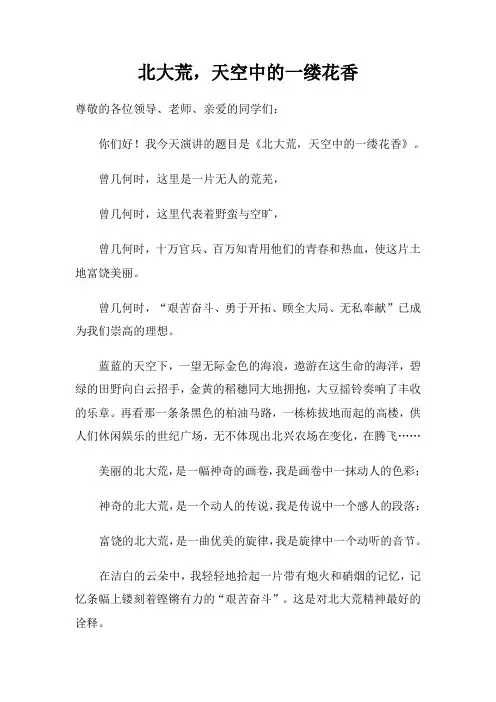 北大荒，天空中的一缕花香

尊敬的各位领导、老师、亲爱的同学们：

你们好！我今天演讲的题目是《北大荒，天空中的一缕花香》。

曾几何时，这里是一片无人的荒芜，

曾几何时，这里代表着野蛮与空旷，

曾几何时，十万官兵、百万知青用他们的青春和热血，使这片土地富饶美丽。

曾几何时，“艰苦奋斗、勇于开拓、顾全大局、无私奉献”已成为我们崇高的理想。

蓝蓝的天空下，一望无际金色的海浪，遨游在这生命的海洋，碧绿的田野向白云招手，金黄的稻穗同大地拥抱，大豆摇铃奏响了丰收的乐章。再看那一条条黑色的柏油马路，一栋栋拔地而起的高楼，供人们休闲娱乐的世纪广场，无不体现出北兴农场在变化，在腾飞……

美丽的北大荒，是一幅神奇的画卷，我是画卷中一抹动人的色彩；

神奇的北大荒，是一个动人的传说，我是传说中一个感人的段落；

富饶的北大荒，是一曲优美的旋律，我是旋律中一个动听的音节。

在洁白的云朵中，我轻轻地拾起一片带有炮火和硝烟的记忆，记忆条幅上镂刻着铿锵有力的“艰苦奋斗”。这是对北大荒精神最好的诠释。